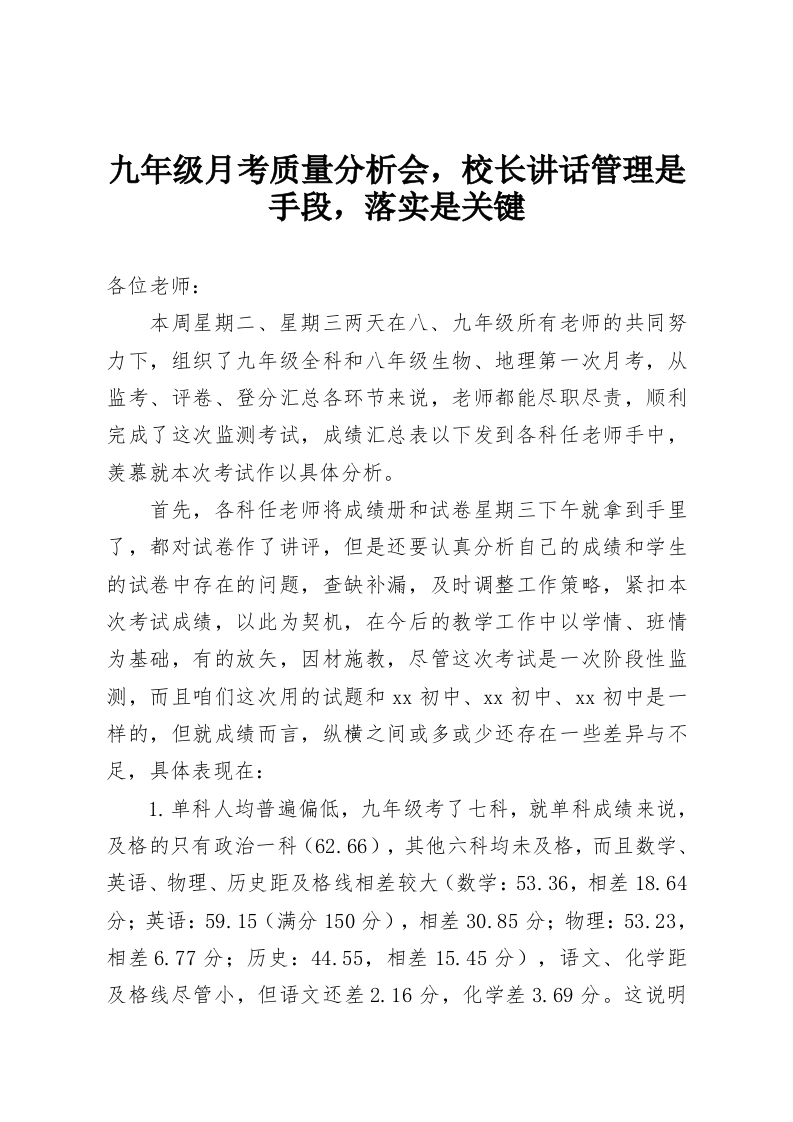 九年级月考质量分析会，校长讲话管理是手段，落实是关键

各位老师：

本周星期二、星期三两天在八、九年级所有老师的共同努力下，组织了九年级全科和八年级生物、地理第一次月考，从监考、评卷、登分汇总各环节来说，老师都能尽职尽责，顺利完成了这次监测考试，成绩汇总表以下发到各科任老师手中，羡慕就本次考试作以具体分析。

首先，各科任老师将成绩册和试卷星期三下午就拿到手里了，都对试卷作了讲评，但是还要认真分析自己的成绩和学生的试卷中存在的问题，查缺补漏，及时调整工作策略，紧扣本次考试成绩，以此为契机，在今后的教学工作中以学情、班情为基础，有的放矢，因材施教，尽管这次考试是一次阶段性监测，而且咱们这次用的试题和 xx 初中、xx 初中、xx 初中是一样的，但就成绩而言，纵横之间或多或少还存在一些差异与不足，具体表现在：

1.单科人均普遍偏低，九年级考了七科，就单科成绩来说，及格的只有政治一科（62.66），其他六科均未及格，而且数学、英语、物理、历史距及格线相差较大（数学：53.36，相差 18.64 分；英语：59.15（满分 150 分），相差 30.85 分；物理：53.23，相差 6.77 分；历史：44.55，相差 15.45 分），语文、化学距及格线尽管小，但语文还差 2.16 分，化学差 3.69 分。这说明